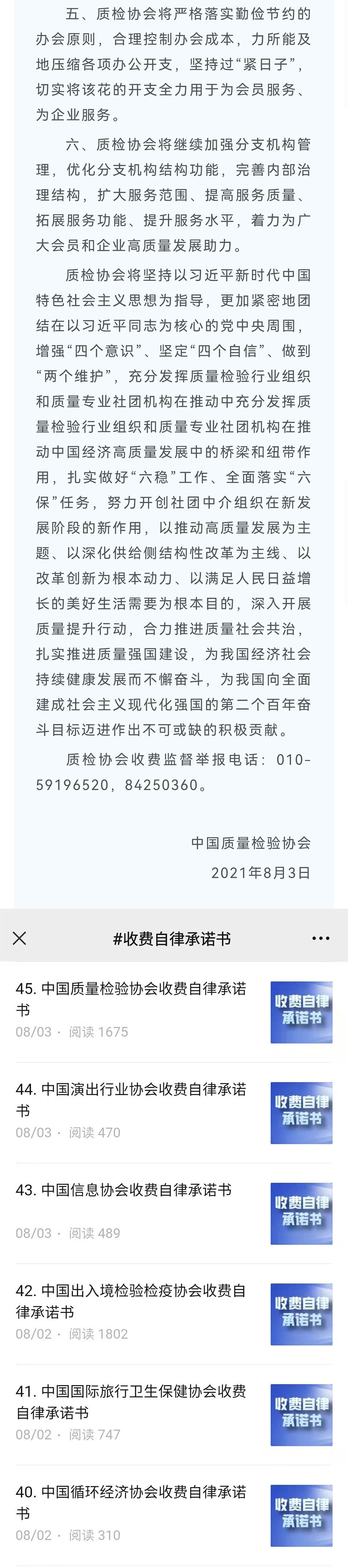 五、质检协会将严格落实勤俭节约的办会原则，合理控制办会成本，力所能及地压缩各项办公开支，坚持过“紧日子”，切实将该花的开支全力用于为会员服务、为企业服务。

六、质检协会将继续加强分支机构管理，优化分支机构结构功能，完善内部治理结构，扩大服务范围、提高服务质量、拓展服务功能、提升服务水平，着力为广大会员和企业高质量发展助力。

质检协会将坚持以习近平新时代中国特色社会主义思想为指导，更加紧密地团结在以习近平同志为核心的党中央周围，增强“四个意识”、坚定“四个自信”、做到“两个维护”，充分发挥质量检验行业组织和质量专业社团机构在推动中充分发挥质量检验行业组织和质量专业社团机构在推动中国经济高质量发展中的桥梁和纽带作用，扎实做好“六稳”工作、全面落实“六保”任务，努力开创社团中介组织在新发展阶段的新作用，以推动高质量发展为主题、以深化供给侧结构性改革为主线、以改革创新为根本动力、以满足人民日益增长的美好生活需要为根本目的，深入开展质量提升行动，合力推进质量社会共治，扎实推进质量强国建设，为我国经济社会持续健康发展而不懈奋斗，为我国向全面建成社会主义现代化强国的第二个百年奋斗目标迈进作出不可或缺的积极贡献。

质检协会收费监督举报电话：010-59196520，84250360。

中国质量检验协会

2021年8月3日

#收费自律承诺书

45. 中国质量检验协会收费自律承诺书
08/03 · 阅读 1675
收费自律承诺书

44. 中国演出行业协会收费自律承诺书
08/03 · 阅读 470
收费自律承诺书

43. 中国信息协会收费自律承诺书
08/03 · 阅读 489
收费自律承诺书

42. 中国出入境检验检疫协会收费自律承诺书
08/02 · 阅读 1802
收费自律承诺书

41. 中国国际旅行卫生保健协会收费自律承诺书
08/02 · 阅读 747
收费自律承诺书

40. 中国循环经济协会收费自律承诺书
08/02 · 阅读 310
收费自律承诺书